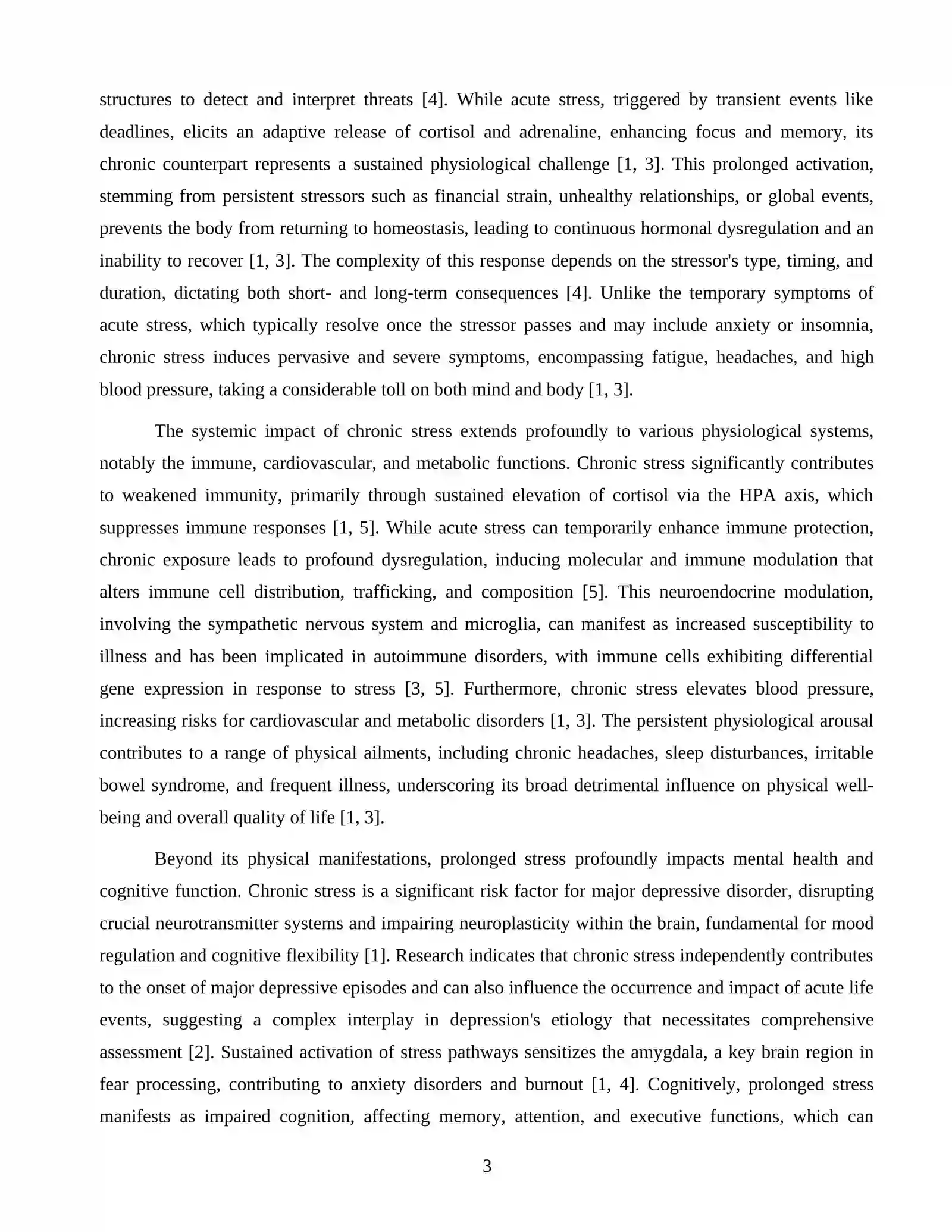 structures to detect and interpret threats [4]. While acute stress, triggered by transient events like deadlines, elicits an adaptive release of cortisol and adrenaline, enhancing focus and memory, its chronic counterpart represents a sustained physiological challenge [1, 3]. This prolonged activation, stemming from persistent stressors such as financial strain, unhealthy relationships, or global events, prevents the body from returning to homeostasis, leading to continuous hormonal dysregulation and an inability to recover [1, 3]. The complexity of this response depends on the stressor's type, timing, and duration, dictating both short- and long-term consequences [4]. Unlike the temporary symptoms of acute stress, which typically resolve once the stressor passes and may include anxiety or insomnia, chronic stress induces pervasive and severe symptoms, encompassing fatigue, headaches, and high blood pressure, taking a considerable toll on both mind and body [1, 3].

The systemic impact of chronic stress extends profoundly to various physiological systems, notably the immune, cardiovascular, and metabolic functions. Chronic stress significantly contributes to weakened immunity, primarily through sustained elevation of cortisol via the HPA axis, which suppresses immune responses [1, 5]. While acute stress can temporarily enhance immune protection, chronic exposure leads to profound dysregulation, inducing molecular and immune modulation that alters immune cell distribution, trafficking, and composition [5]. This neuroendocrine modulation, involving the sympathetic nervous system and microglia, can manifest as increased susceptibility to illness and has been implicated in autoimmune disorders, with immune cells exhibiting differential gene expression in response to stress [3, 5]. Furthermore, chronic stress elevates blood pressure, increasing risks for cardiovascular and metabolic disorders [1, 3]. The persistent physiological arousal contributes to a range of physical ailments, including chronic headaches, sleep disturbances, irritable bowel syndrome, and frequent illness, underscoring its broad detrimental influence on physical well-being and overall quality of life [1, 3].

Beyond its physical manifestations, prolonged stress profoundly impacts mental health and cognitive function. Chronic stress is a significant risk factor for major depressive disorder, disrupting crucial neurotransmitter systems and impairing neuroplasticity within the brain, fundamental for mood regulation and cognitive flexibility [1]. Research indicates that chronic stress independently contributes to the onset of major depressive episodes and can also influence the occurrence and impact of acute life events, suggesting a complex interplay in depression's etiology that necessitates comprehensive assessment [2]. Sustained activation of stress pathways sensitizes the amygdala, a key brain region in fear processing, contributing to anxiety disorders and burnout [1, 4]. Cognitively, prolonged stress manifests as impaired cognition, affecting memory, attention, and executive functions, which can

3